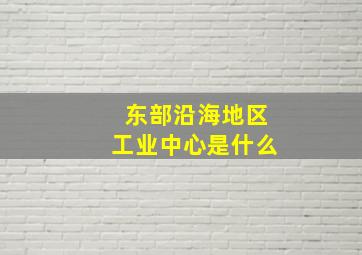 东部沿海地区
工业中心是什么